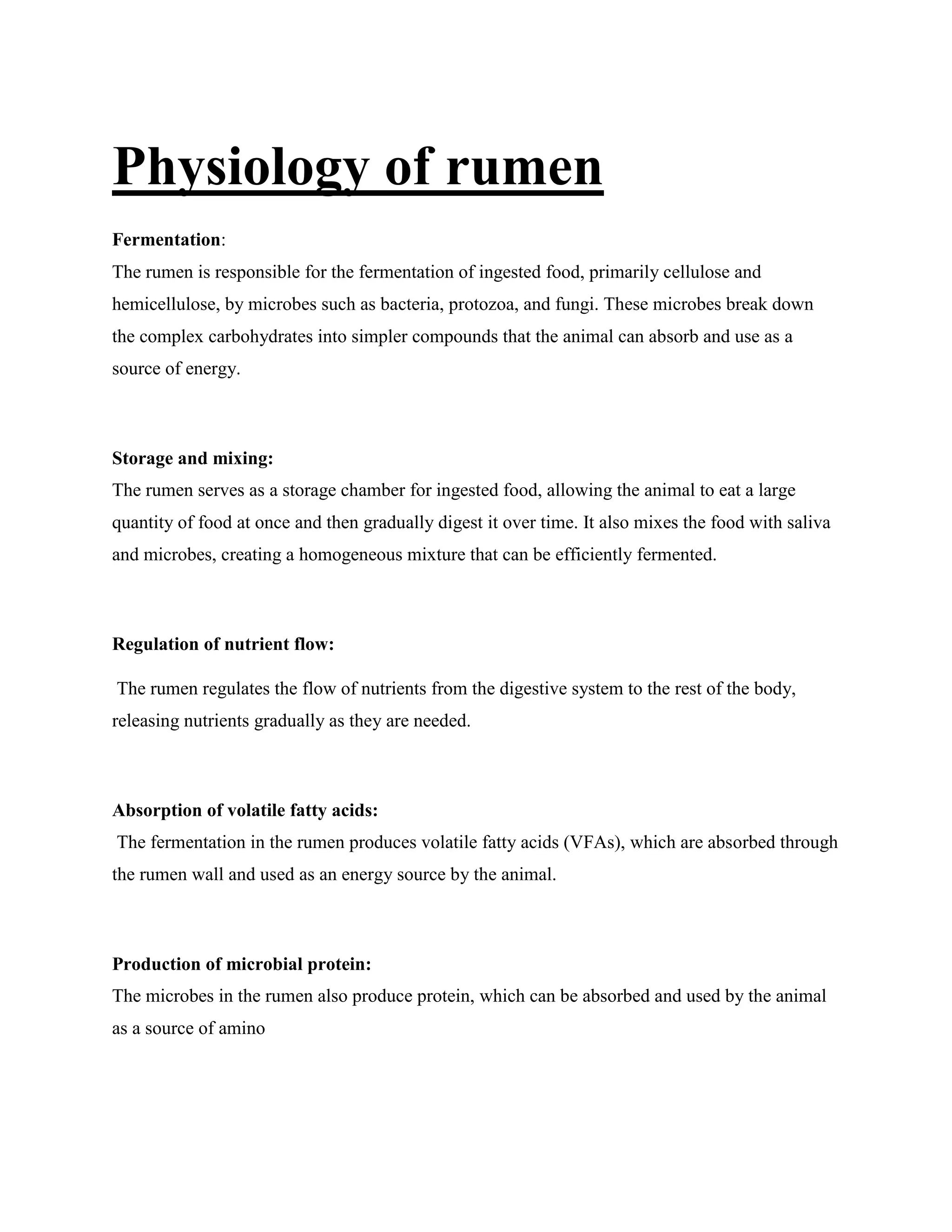 Physiology of rumen

Fermentation:
The rumen is responsible for the fermentation of ingested food, primarily cellulose and hemicellulose, by microbes such as bacteria, protozoa, and fungi. These microbes break down the complex carbohydrates into simpler compounds that the animal can absorb and use as a source of energy.

Storage and mixing:
The rumen serves as a storage chamber for ingested food, allowing the animal to eat a large quantity of food at once and then gradually digest it over time. It also mixes the food with saliva and microbes, creating a homogeneous mixture that can be efficiently fermented.

Regulation of nutrient flow:

The rumen regulates the flow of nutrients from the digestive system to the rest of the body, releasing nutrients gradually as they are needed.

Absorption of volatile fatty acids:
The fermentation in the rumen produces volatile fatty acids (VFAs), which are absorbed through the rumen wall and used as an energy source by the animal.

Production of microbial protein:
The microbes in the rumen also produce protein, which can be absorbed and used by the animal as a source of amino